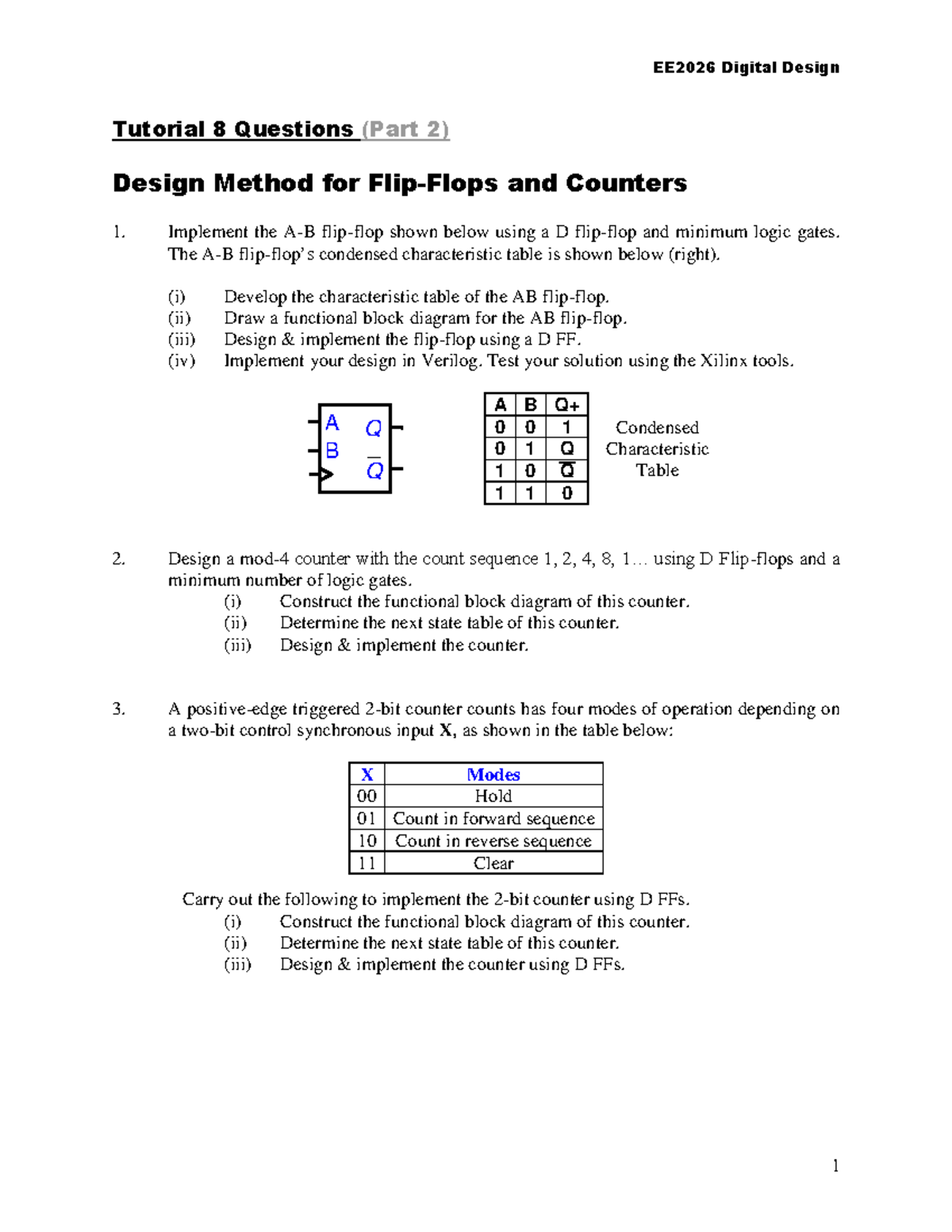 EE2026 Digital Design

Tutorial 8 Questions (Part 2)

Design Method for Flip-Flops and Counters

1. Implement the A-B flip-flop shown below using a D flip-flop and minimum logic gates. The A-B flip-flop's condensed characteristic table is shown below (right).

(i) Develop the characteristic table of the AB flip-flop.
(ii) Draw a functional block diagram for the AB flip-flop.
(iii) Design & implement the flip-flop using a D FF.
(iv) Implement your design in Verilog. Test your solution using the Xilinx tools.

A
B
$Q$
$\overline{Q}$

| A | B | Q+ |
|---|---|---|
| 0 | 0 | 1 |
| 0 | 1 | Q |
| 1 | 0 | $\overline{Q}$ |
| 1 | 1 | 0 |

Condensed Characteristic Table

2. Design a mod-4 counter with the count sequence 1, 2, 4, 8, 1… using D Flip-flops and a minimum number of logic gates.
(i) Construct the functional block diagram of this counter.
(ii) Determine the next state table of this counter.
(iii) Design & implement the counter.

3. A positive-edge triggered 2-bit counter counts has four modes of operation depending on a two-bit control synchronous input X, as shown in the table below:

| X | Modes |
|---|---|
| 00 | Hold |
| 01 | Count in forward sequence |
| 10 | Count in reverse sequence |
| 11 | Clear |

Carry out the following to implement the 2-bit counter using D FFs.
(i) Construct the functional block diagram of this counter.
(ii) Determine the next state table of this counter.
(iii) Design & implement the counter using D FFs.

1